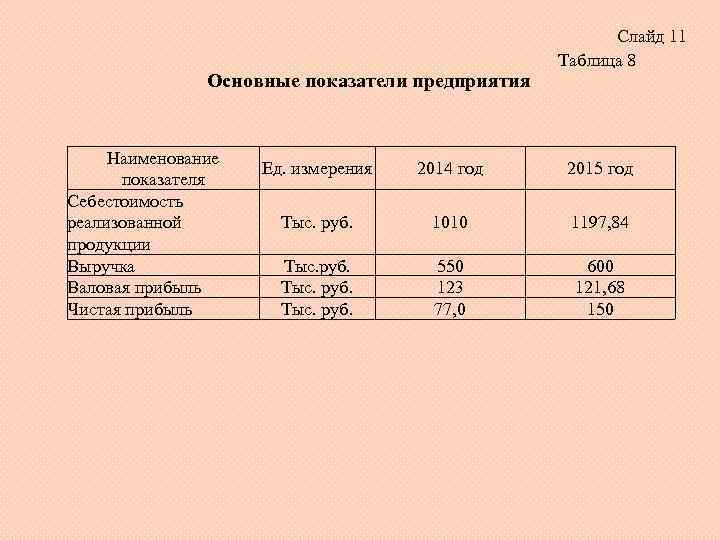 Слайд 11

Таблица 8

Основные показатели предприятия

| Наименование показателя | Ед. измерения | 2014 год | 2015 год |
|---|---|---|---|
| Себестоимость реализованной продукции | Тыс. руб. | 1010 | 1197,84 |
| Выручка | Тыс.руб. | 550 | 600 |
| Валовая прибыль | Тыс. руб. | 123 | 121,68 |
| Чистая прибыль | Тыс. руб. | 77,0 | 150 |